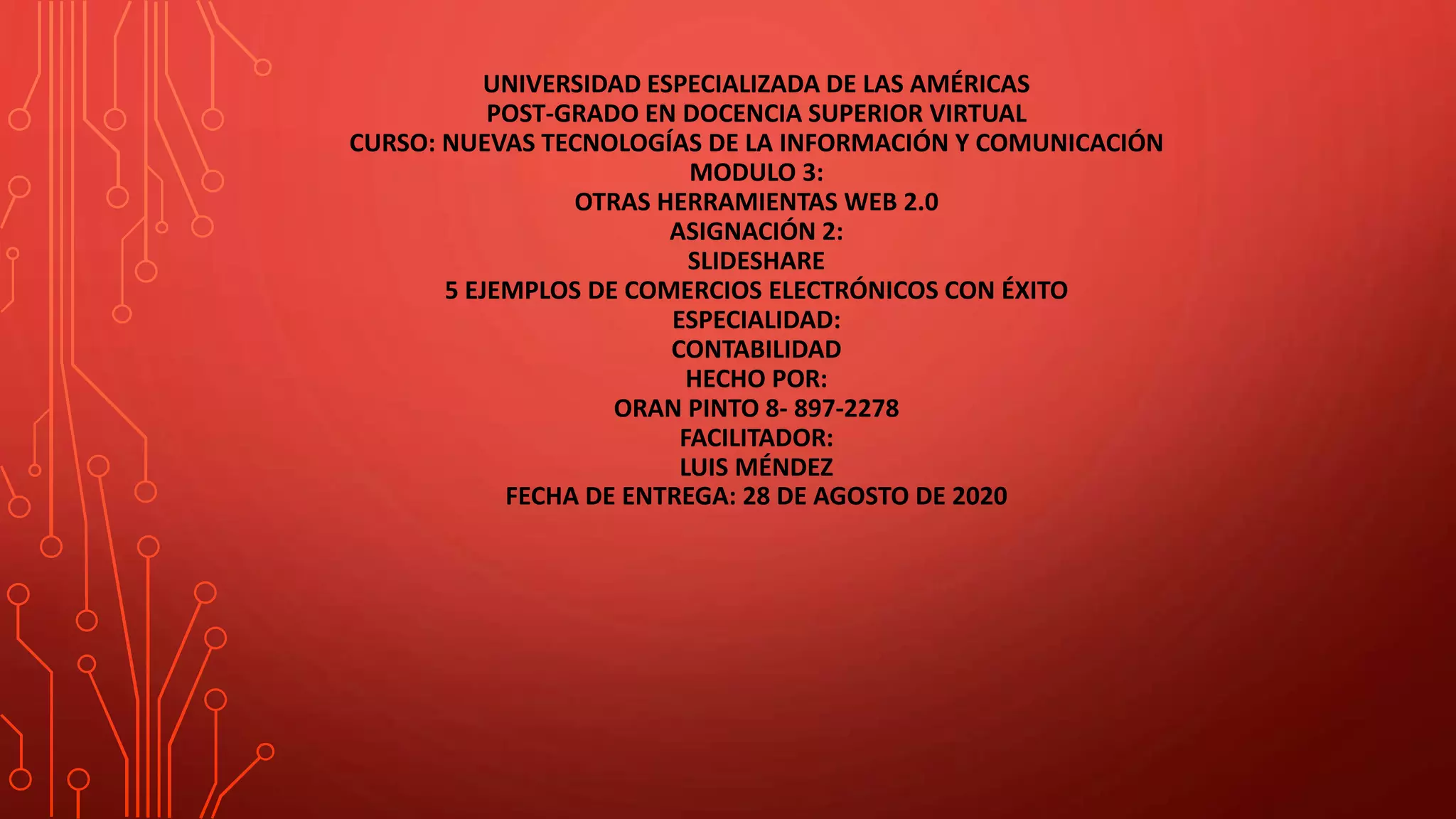 UNIVERSIDAD ESPECIALIZADA DE LAS AMÉRICAS
POST-GRADO EN DOCENCIA SUPERIOR VIRTUAL
CURSO: NUEVAS TECNOLOGÍAS DE LA INFORMACIÓN Y COMUNICACIÓN
MODULO 3:
OTRAS HERRAMIENTAS WEB 2.0
ASIGNACIÓN 2:
SLIDESHARE
5 EJEMPLOS DE COMERCIOS ELECTRÓNICOS CON ÉXITO
ESPECIALIDAD:
CONTABILIDAD
HECHO POR:
ORAN PINTO 8- 897-2278
FACILITADOR:
LUIS MÉNDEZ
FECHA DE ENTREGA: 28 DE AGOSTO DE 2020